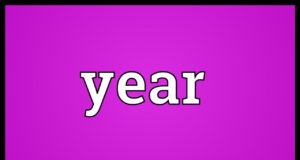 year